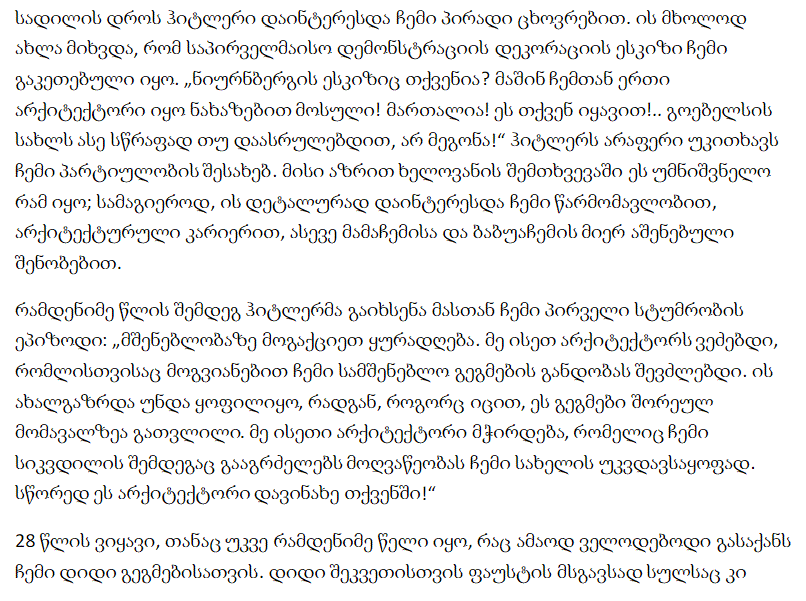 სადილის დროს ჰიტლერი დაინტერესდა ჩემი პირადი ცხოვრებით. ის მხოლოდ ახლა მიხვდა, რომ საპირველმაისო დემონსტრაციის დეკორაციის ესკიზი ჩემი გაკეთებული იყო. „ნიურნბერგის ესკიზიც თქვენია? მაშინ ჩემთან ერთი არქიტექტორი იყო ნახაზებით მოსული! მართალია! ეს თქვენ იყავით!.. გოებელსის სახლს ასე სწრაფად თუ დაასრულებდით, არ მეგონა!“ ჰიტლერს არაფერი უკითხავს ჩემი პარტიულობის შესახებ. მისი აზრით ხელოვანის შემთხვევაში ეს უმნიშვნელო რამ იყო; სამაგიეროდ, ის დეტალურად დაინტერესდა ჩემი წარმომავლობით, არქიტექტურული კარიერით, ასევე მამაჩემისა და ბაბუაჩემის მიერ აშენებული შენობებით.

რამდენიმე წლის შემდეგ ჰიტლერმა გაიხსენა მასთან ჩემი პირველი სტუმრობის ეპიზოდი: „მშენებლობაზე მოგაქციეთ ყურადღება. მე ისეთ არქიტექტორს ვეძებდი, რომლისთვისაც მოგვიანებით ჩემი სამშენებლო გეგმების განდობას შევძლებდი. ის ახალგაზრდა უნდა ყოფილიყო, რადგან, როგორც იცით, ეს გეგმები შორეულ მომავალზეა გათვლილი. მე ისეთი არქიტექტორი მჭირდება, რომელიც ჩემი სიკვდილის შემდეგაც გააგრძელებს მოღვაწეობას ჩემი სახელის უკვდავსაყოფად. სწორედ ეს არქიტექტორი დავინახე თქვენში!“

28 წლის ვიყავი, თანაც უკვე რამდენიმე წელი იყო, რაც ამაოდ ველოდებოდი გასაქანს ჩემი დიდი გეგმებისათვის. დიდი შეკვეთისთვის ფაუსტის მსგავსად სულსაც კი